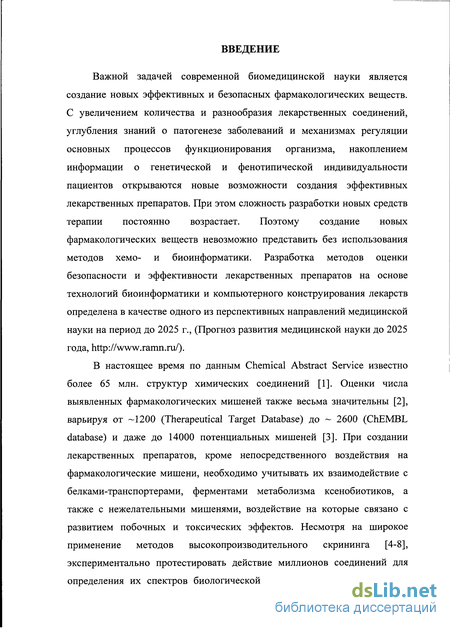 ВВЕДЕНИЕ

Важной задачей современной биомедицинской науки является создание новых эффективных и безопасных фармакологических веществ. С увеличением количества и разнообразия лекарственных соединений, углубления знаний о патогенезе заболеваний и механизмах регуляции основных процессов функционирования организма, накоплением информации о генетической и фенотипической индивидуальности пациентов открываются новые возможности создания эффективных лекарственных препаратов. При этом сложность разработки новых средств терапии постоянно возрастает. Поэтому создание новых фармакологических веществ невозможно представить без использования методов хемо- и биоинформатики. Разработка методов оценки безопасности и эффективности лекарственных препаратов на основе технологий биоинформатики и компьютерного конструирования лекарств определена в качестве одного из перспективных направлений медицинской науки на период до 2025 г., (Прогноз развития медицинской науки до 2025 года, http://www.ramn.ru/).

В настоящее время по данным Chemical Abstract Service известно более 65 млн. структур химических соединений [1]. Оценки числа выявленных фармакологических мишеней также весьма значительны [2], варьируя от ~1200 (Therapeutical Target Database) до ~ 2600 (ChEMBL database) и даже до 14000 потенциальных мишеней [3]. При создании лекарственных препаратов, кроме непосредственного воздействия на фармакологические мишени, необходимо учитывать их взаимодействие с белками-транспортерами, ферментами метаболизма ксенобиотиков, а также с нежелательными мишенями, воздействие на которые связано с развитием побочных и токсических эффектов. Несмотря на широкое применение методов высокопроизводительного скрининга [4-8], экспериментально протестировать действие миллионов соединений для определения их спектров биологической

dsLib.net
библиотека диссертаций